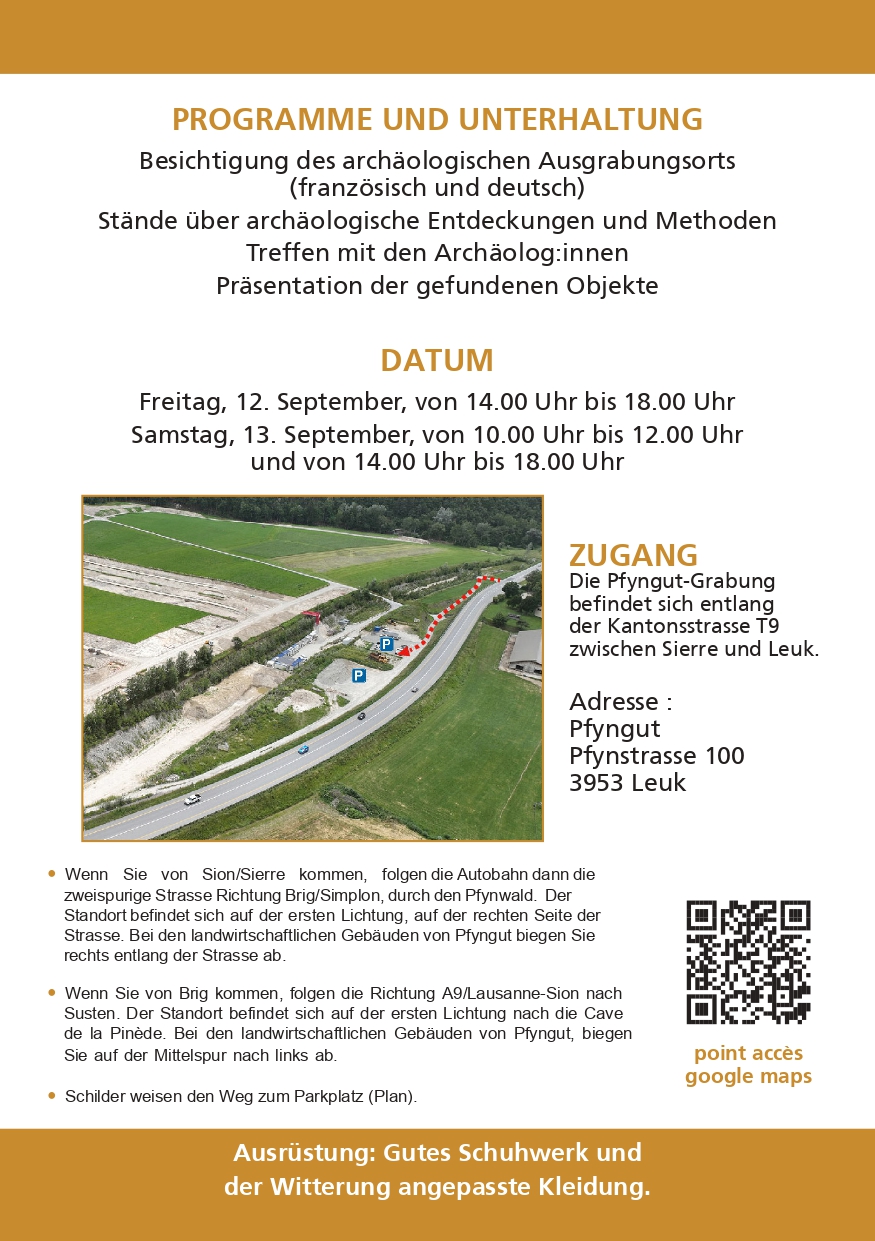 PROGRAMME UND UNTERHALTUNG

Besichtigung des archäologischen Ausgrabungsorts (französisch und deutsch)
Stände über archäologische Entdeckungen und Methoden
Treffen mit den Archäolog:innen
Präsentation der gefundenen Objekte

DATUM

Freitag, 12. September, von 14.00 Uhr bis 18.00 Uhr
Samstag, 13. September, von 10.00 Uhr bis 12.00 Uhr und von 14.00 Uhr bis 18.00 Uhr

P

P

ZUGANG
Die Pfyngut-Grabung befindet sich entlang der Kantonsstrasse T9 zwischen Sierre und Leuk.

Adresse :
Pfyngut
Pfynstrasse 100
3953 Leuk

• Wenn Sie von Sion/Sierre kommen, folgen die Autobahn dann die zweispurige Strasse Richtung Brig/Simplon, durch den Pfynwald. Der Standort befindet sich auf der ersten Lichtung, auf der rechten Seite der Strasse. Bei den landwirtschaftlichen Gebäuden von Pfyngut biegen Sie rechts entlang der Strasse ab.

• Wenn Sie von Brig kommen, folgen die Richtung A9/Lausanne-Sion nach Susten. Der Standort befindet sich auf der ersten Lichtung nach die Cave de la Pinède. Bei den landwirtschaftlichen Gebäuden von Pfyngut, biegen Sie auf der Mittelspur nach links ab.

• Schilder weisen den Weg zum Parkplatz (Plan).

point accès google maps

Ausrüstung: Gutes Schuhwerk und der Witterung angepasste Kleidung.